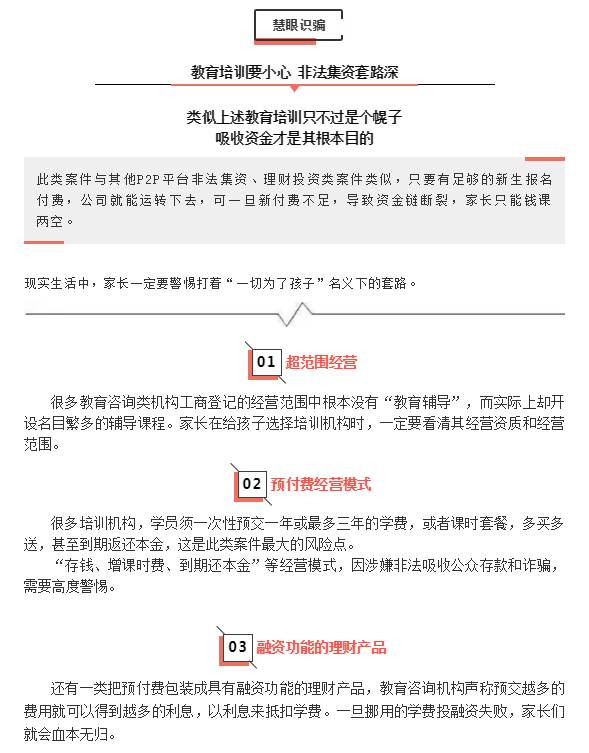 慧眼识骗

教育培训要小心 非法集资套路深

类似上述教育培训只不过是个幌子
吸收资金才是其根本目的

此类案件与其他P2P平台非法集资、理财投资类案件类似，只要有足够的新生报名付费，公司就能运转下去，可一旦新付费不足，导致资金链断裂，家长只能钱课两空。

现实生活中，家长一定要警惕打着“一切为了孩子”名义下的套路。

01 超范围经营

很多教育咨询类机构工商登记的经营范围中根本没有“教育辅导”，而实际上却开设名目繁多的辅导课程。家长在给孩子选择培训机构时，一定要看清其经营资质和经营范围。

02 预付费经营模式

很多培训机构，学员须一次性预交一年或最多三年的学费，或者课时套餐，多买多送，甚至到期返还本金，这是此类案件最大的风险点。

“存钱、增课时费、到期还本金”等经营模式，因涉嫌非法吸收公众存款和诈骗，需要高度警惕。

03 融资功能的理财产品

还有一类把预付费包装成具有融资功能的理财产品，教育咨询机构声称预交越多的费用就可以得到越多的利息，以利息来抵扣学费。一旦挪用的学费投融资失败，家长们就会血本无归。